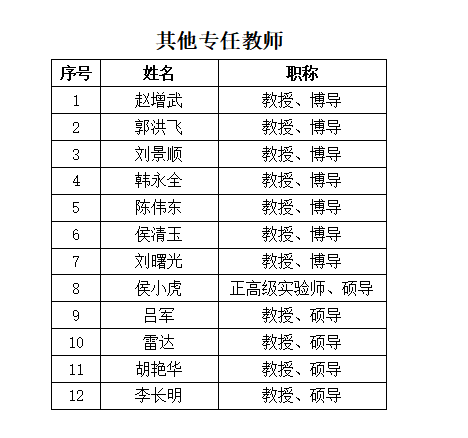 其他专任教师

| 序号 | 姓名 | 职称 |
|---|---|---|
| 1 | 赵增武 | 教授、博导 |
| 2 | 郭洪飞 | 教授、博导 |
| 3 | 刘景顺 | 教授、博导 |
| 4 | 韩永全 | 教授、博导 |
| 5 | 陈伟东 | 教授、博导 |
| 6 | 侯清玉 | 教授、博导 |
| 7 | 刘曙光 | 教授、博导 |
| 8 | 侯小虎 | 正高级实验师、硕导 |
| 9 | 吕军 | 教授、硕导 |
| 10 | 雷达 | 教授、硕导 |
| 11 | 胡艳华 | 教授、硕导 |
| 12 | 李长明 | 教授、硕导 |